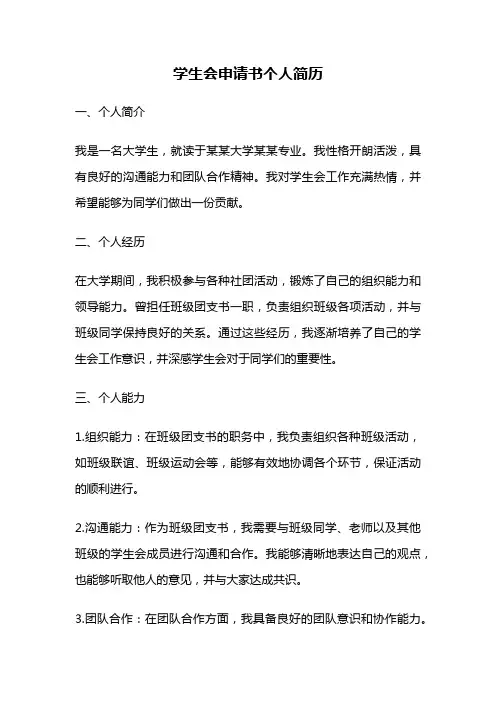 学生会申请书个人简历

一、个人简介

我是一名大学生，就读于某某大学某某专业。我性格开朗活泼，具有良好的沟通能力和团队合作精神。我对学生会工作充满热情，并希望能够为同学们做出一份贡献。

二、个人经历

在大学期间，我积极参与各种社团活动，锻炼了自己的组织能力和领导能力。曾担任班级团支书一职，负责组织班级各项活动，并与班级同学保持良好的关系。通过这些经历，我逐渐培养了自己的学生会工作意识，并深感学生会对于同学们的重要性。

三、个人能力

1.组织能力：在班级团支书的职务中，我负责组织各种班级活动，如班级联谊、班级运动会等，能够有效地协调各个环节，保证活动的顺利进行。

2.沟通能力：作为班级团支书，我需要与班级同学、老师以及其他班级的学生会成员进行沟通和合作。我能够清晰地表达自己的观点，也能够听取他人的意见，并与大家达成共识。

3.团队合作：在团队合作方面，我具备良好的团队意识和协作能力。